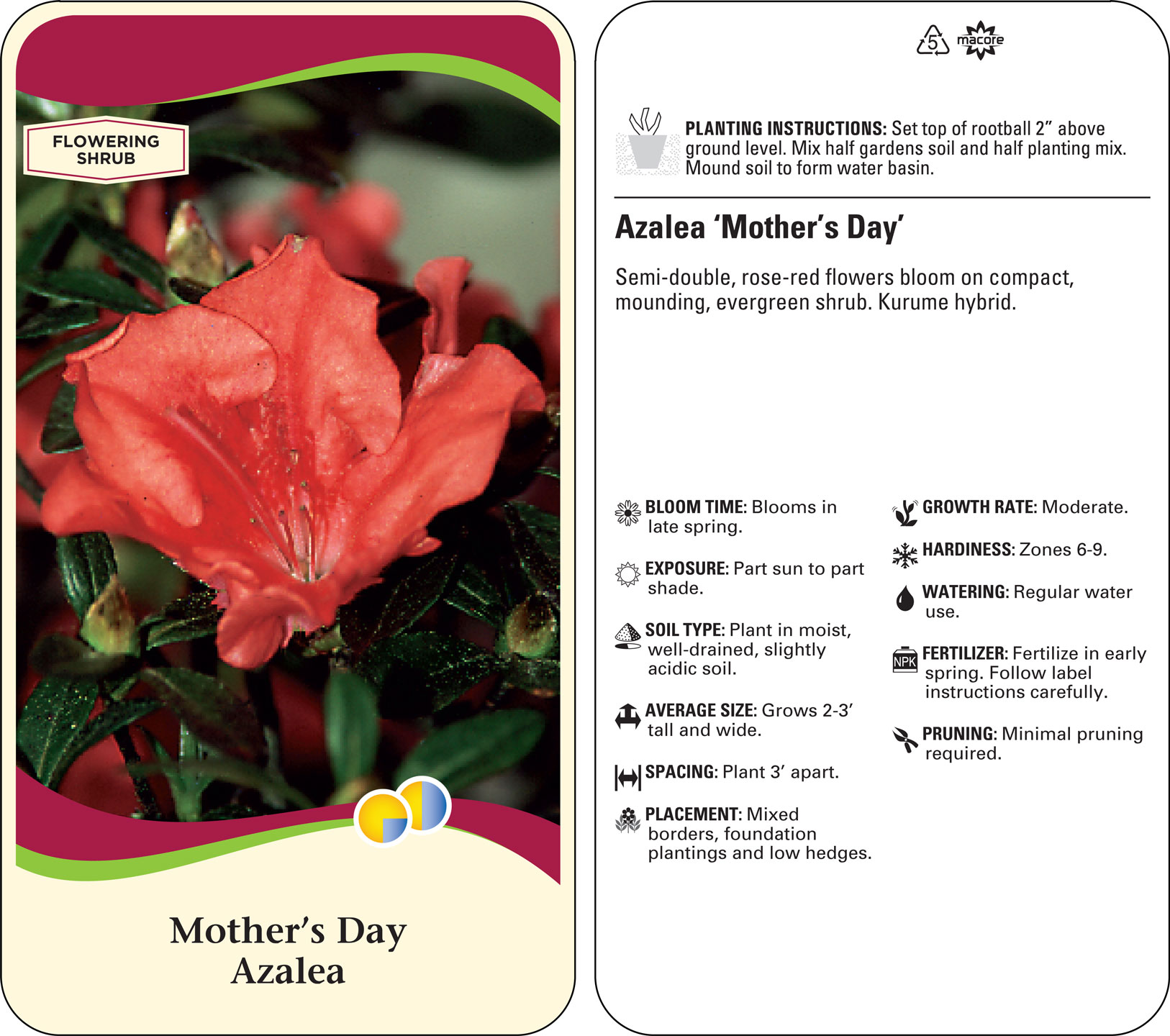 FLOWERING SHRUB

Mother's Day
Azalea

5 macore

PLANTING INSTRUCTIONS: Set top of rootball 2" above ground level. Mix half gardens soil and half planting mix. Mound soil to form water basin.

Azalea 'Mother's Day'

Semi-double, rose-red flowers bloom on compact, mounding, evergreen shrub. Kurume hybrid.

BLOOM TIME: Blooms in late spring.

EXPOSURE: Part sun to part shade.

SOIL TYPE: Plant in moist, well-drained, slightly acidic soil.

AVERAGE SIZE: Grows 2-3' tall and wide.

SPACING: Plant 3' apart.

PLACEMENT: Mixed borders, foundation plantings and low hedges.

GROWTH RATE: Moderate.

HARDINESS: Zones 6-9.

WATERING: Regular water use.

NPK

FERTILIZER: Fertilize in early spring. Follow label instructions carefully.

PRUNING: Minimal pruning required.